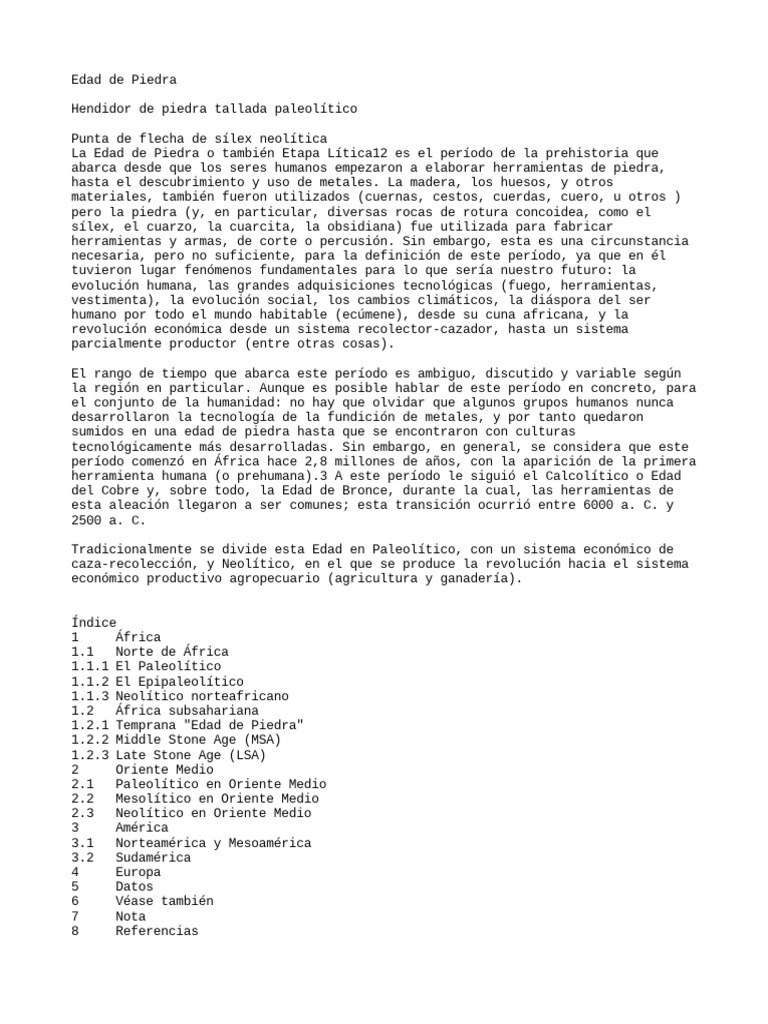 Edad de Piedra

Hendidor de piedra tallada paleolítico

Punta de flecha de sílex neolítica
La Edad de Piedra o también Etapa Lítica12 es el período de la prehistoria que abarca desde que los seres humanos empezaron a elaborar herramientas de piedra, hasta el descubrimiento y uso de metales. La madera, los huesos, y otros materiales, también fueron utilizados (cuernas, cestos, cuerdas, cuero, u otros ) pero la piedra (y, en particular, diversas rocas de rotura concoidea, como el sílex, el cuarzo, la cuarcita, la obsidiana) fue utilizada para fabricar herramientas y armas, de corte o percusión. Sin embargo, esta es una circunstancia necesaria, pero no suficiente, para la definición de este período, ya que en él tuvieron lugar fenómenos fundamentales para lo que sería nuestro futuro: la evolución humana, las grandes adquisiciones tecnológicas (fuego, herramientas, vestimenta), la evolución social, los cambios climáticos, la diáspora del ser humano por todo el mundo habitable (ecúmene), desde su cuna africana, y la revolución económica desde un sistema recolector-cazador, hasta un sistema parcialmente productor (entre otras cosas).

El rango de tiempo que abarca este período es ambiguo, discutido y variable según la región en particular. Aunque es posible hablar de este período en concreto, para el conjunto de la humanidad: no hay que olvidar que algunos grupos humanos nunca desarrollaron la tecnología de la fundición de metales, y por tanto quedaron sumidos en una edad de piedra hasta que se encontraron con culturas tecnológicamente más desarrolladas. Sin embargo, en general, se considera que este período comenzó en África hace 2,8 millones de años, con la aparición de la primera herramienta humana (o prehumana).3 A este período le siguió el Calcolítico o Edad del Cobre y, sobre todo, la Edad de Bronce, durante la cual, las herramientas de esta aleación llegaron a ser comunes; esta transición ocurrió entre 6000 a. C. y 2500 a. C.

Tradicionalmente se divide esta Edad en Paleolítico, con un sistema económico de caza-recolección, y Neolítico, en el que se produce la revolución hacia el sistema económico productivo agropecuario (agricultura y ganadería).

Índice
1 África
1.1 Norte de África
1.1.1 El Paleolítico
1.1.2 El Epipaleolítico
1.1.3 Neolítico norteafricano
1.2 África subsahariana
1.2.1 Temprana "Edad de Piedra"
1.2.2 Middle Stone Age (MSA)
1.2.3 Late Stone Age (LSA)
2 Oriente Medio
2.1 Paleolítico en Oriente Medio
2.2 Mesolítico en Oriente Medio
2.3 Neolítico en Oriente Medio
3 América
3.1 Norteamérica y Mesoamérica
3.2 Sudamérica
4 Europa
5 Datos
6 Véase también
7 Nota
8 Referencias